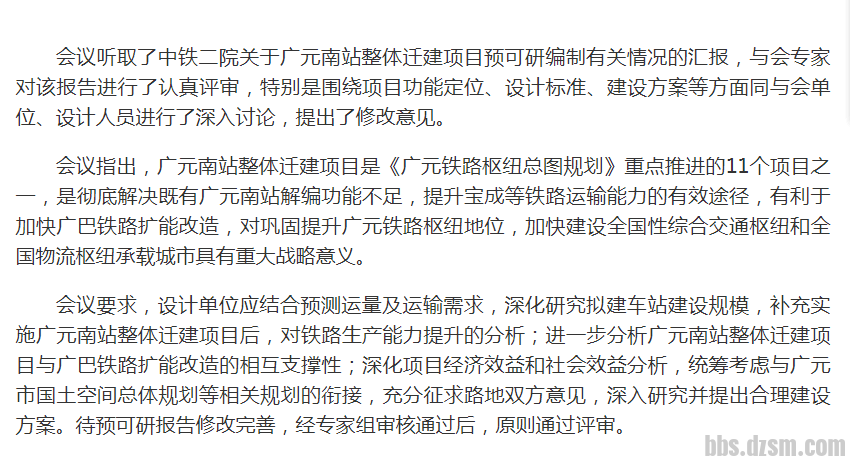 会议听取了中铁二院关于广元南站整体迁建项目预可研编制有关情况的汇报，与会专家对该报告进行了认真评审，特别是围绕项目功能定位、设计标准、建设方案等方面同与会单位、设计人员进行了深入讨论，提出了修改意见。

会议指出，广元南站整体迁建项目是《广元铁路枢纽总图规划》重点推进的11个项目之一，是彻底解决既有广元南站解编功能不足，提升宝成等铁路运输能力的有效途径，有利于加快广巴铁路扩能改造，对巩固提升广元铁路枢纽地位，加快建设全国性综合交通枢纽和全国物流枢纽承载城市具有重大战略意义。

会议要求，设计单位应结合预测运量及运输需求，深化研究拟建车站建设规模，补充实施广元南站整体迁建项目后，对铁路生产能力提升的分析；进一步分析广元南站整体迁建项目与广巴铁路扩能改造的相互支撑性；深化项目经济效益和社会效益分析，统筹考虑与广元市国土空间总体规划等相关规划的衔接，充分征求路地双方意见，深入研究并提出合理建设方案。待预可研报告修改完善，经专家组审核通过后，原则通过评审。

bbs.dzsm.com